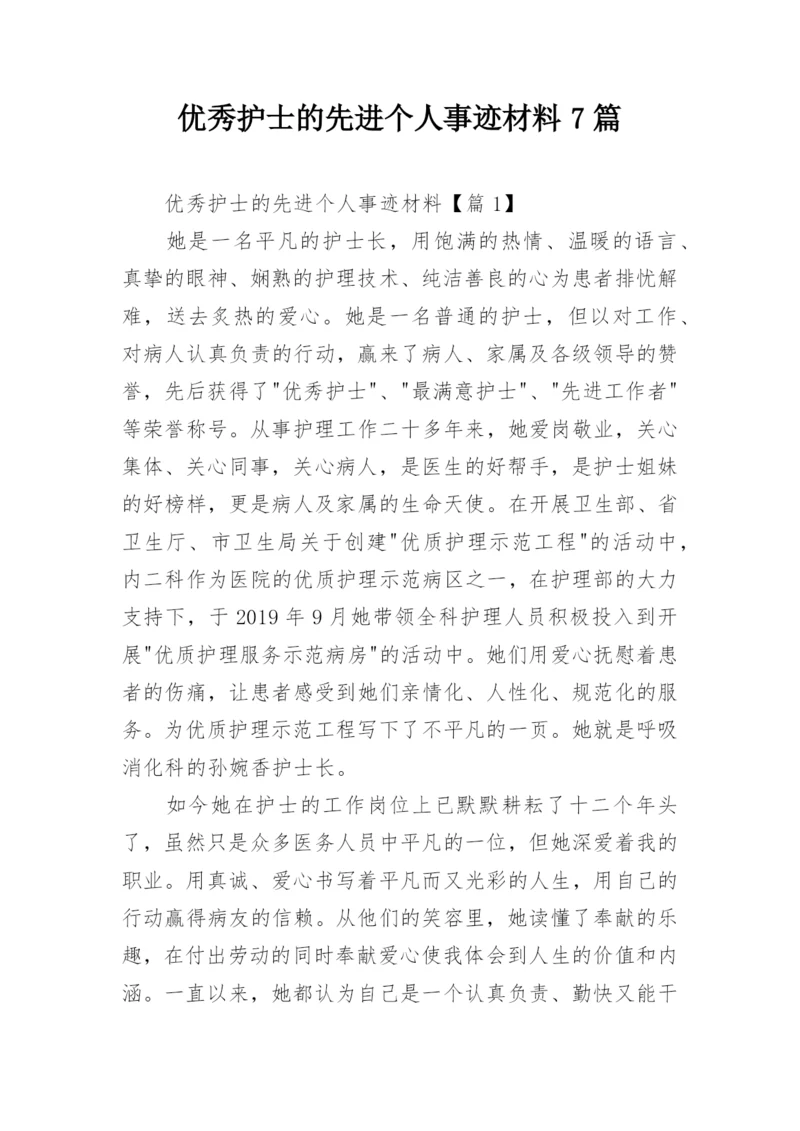 优秀护士的先进个人事迹材料 7 篇

优秀护士的先进个人事迹材料【篇 1】

她是一名平凡的护士长，用饱满的热情、温暖的语言、真挚的眼神、娴熟的护理技术、纯洁善良的心为患者排忧解难，送去炙热的爱心。她是一名普通的护士，但以对工作、对病人认真负责的行动，赢来了病人、家属及各级领导的赞誉，先后获得了"优秀护士"、"最满意护士"、"先进工作者"等荣誉称号。从事护理工作二十多年来，她爱岗敬业，关心集体、关心同事，关心病人，是医生的好帮手，是护士姐妹的好榜样，更是病人及家属的生命天使。在开展卫生部、省卫生厅、市卫生局关于创建"优质护理示范工程"的活动中，内二科作为医院的优质护理示范病区之一，在护理部的大力支持下，于 2019 年 9 月她带领全科护理人员积极投入到开展"优质护理服务示范病房"的活动中。她们用爱心抚慰着患者的伤痛，让患者感受到她们亲情化、人性化、规范化的服务。为优质护理示范工程写下了不平凡的一页。她就是呼吸消化科的孙婉香护士长。

如今她在护士的工作岗位上已默默耕耘了十二个年头了，虽然只是众多医务人员中平凡的一位，但她深爱着我的职业。用真诚、爱心书写着平凡而又光彩的人生，用自己的行动赢得病友的信赖。从他们的笑容里，她读懂了奉献的乐趣，在付出劳动的同时奉献爱心使我体会到人生的价值和内涵。一直以来，她都认为自己是一个认真负责、勤快又能干